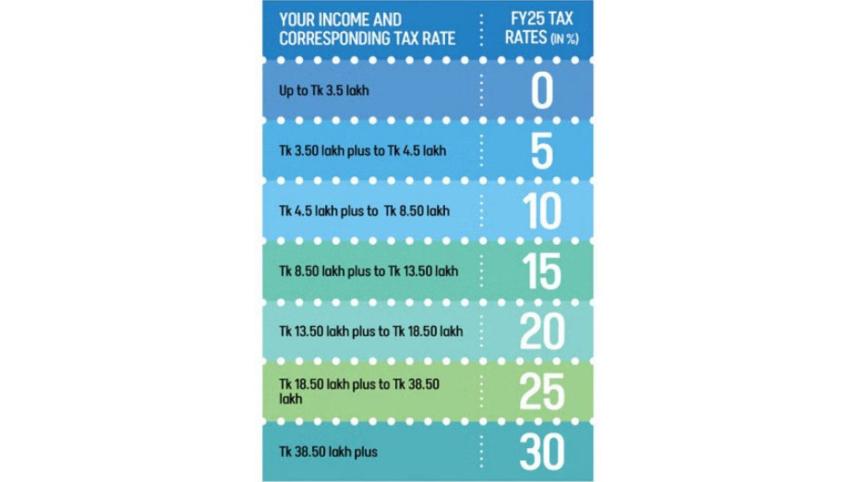 | YOUR INCOME AND CORRESPONDING TAX RATE | FY25 TAX RATES (IN %) |
|---|---|
| Up to Tk 3.5 lakh | 0 |
| Tk 3.50 lakh plus to Tk 4.5 lakh | 5 |
| Tk 4.5 lakh plus to Tk 8.50 lakh | 10 |
| Tk 8.50 lakh plus to Tk 13.50 lakh | 15 |
| Tk 13.50 lakh plus to Tk 18.50 lakh | 20 |
| Tk 18.50 lakh plus to Tk 38.50 lakh | 25 |
| Tk 38.50 lakh plus | 30 |